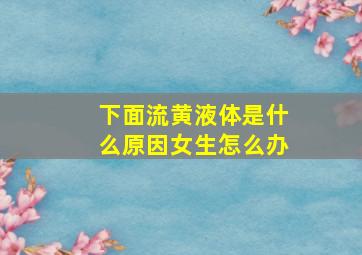 下面流黄液体是什么原因女生怎么办